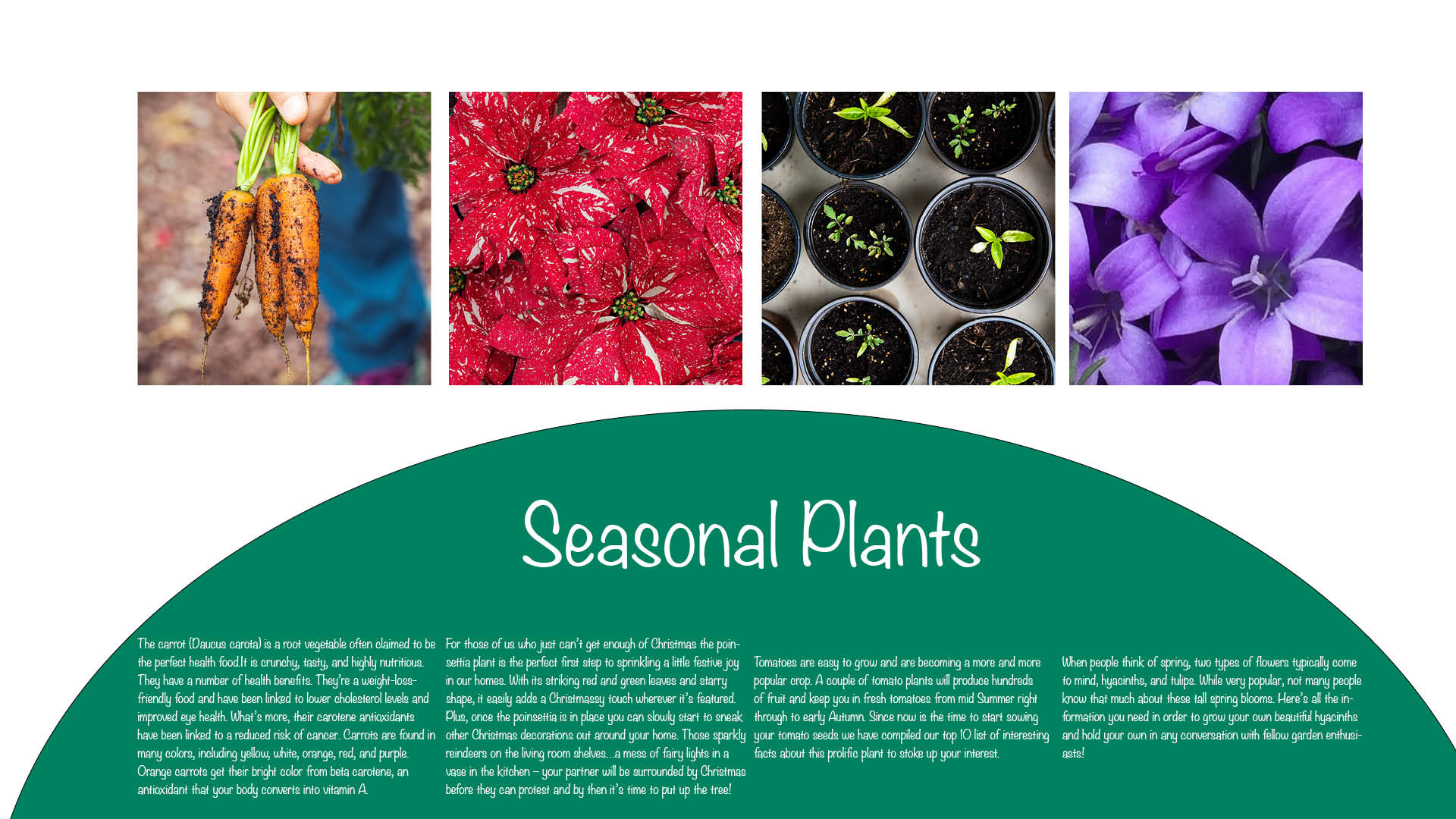 Seasonal Plants

The carrot (Daucus carota) is a root vegetable often claimed to be the perfect health food.It is crunchy, tasty, and highly nutritious. They have a number of health benefits. They're a weight-loss-friendly food and have been linked to lower cholesterol levels and improved eye health. What's more, their carotene antioxidants have been linked to a reduced risk of cancer. Carrots are found in many colors, including yellow, white, orange, red, and purple. Orange carrots get their bright color from beta carotene, an antioxidant that your body converts into vitamin A.

For those of us who just can't get enough of Christmas the poinsettia plant is the perfect first step to sprinkling a little festive joy in our homes. With its striking red and green leaves and starry shape, it easily adds a Christmassy touch wherever it's featured. Plus, once the poinsettia is in place you can slowly start to sneak other Christmas decorations out around your home. Those sparkly reindeers on the living room shelves...a mess of fairy lights in a vase in the kitchen – your partner will be surrounded by Christmas before they can protest and by then it's time to put up the tree!

Tomatoes are easy to grow and are becoming a more and more popular crop. A couple of tomato plants will produce hundreds of fruit and keep you in fresh tomatoes from mid Summer right through to early Autumn. Since now is the time to start sowing your tomato seeds we have compiled our top 10 list of interesting facts about this prolific plant to stoke up your interest.

When people think of spring, two types of flowers typically come to mind, hyacinths, and tulips. While very popular, not many people know that much about these tall spring blooms. Here's all the information you need in order to grow your own beautiful hyacinths and hold your own in any conversation with fellow garden enthusiasts!